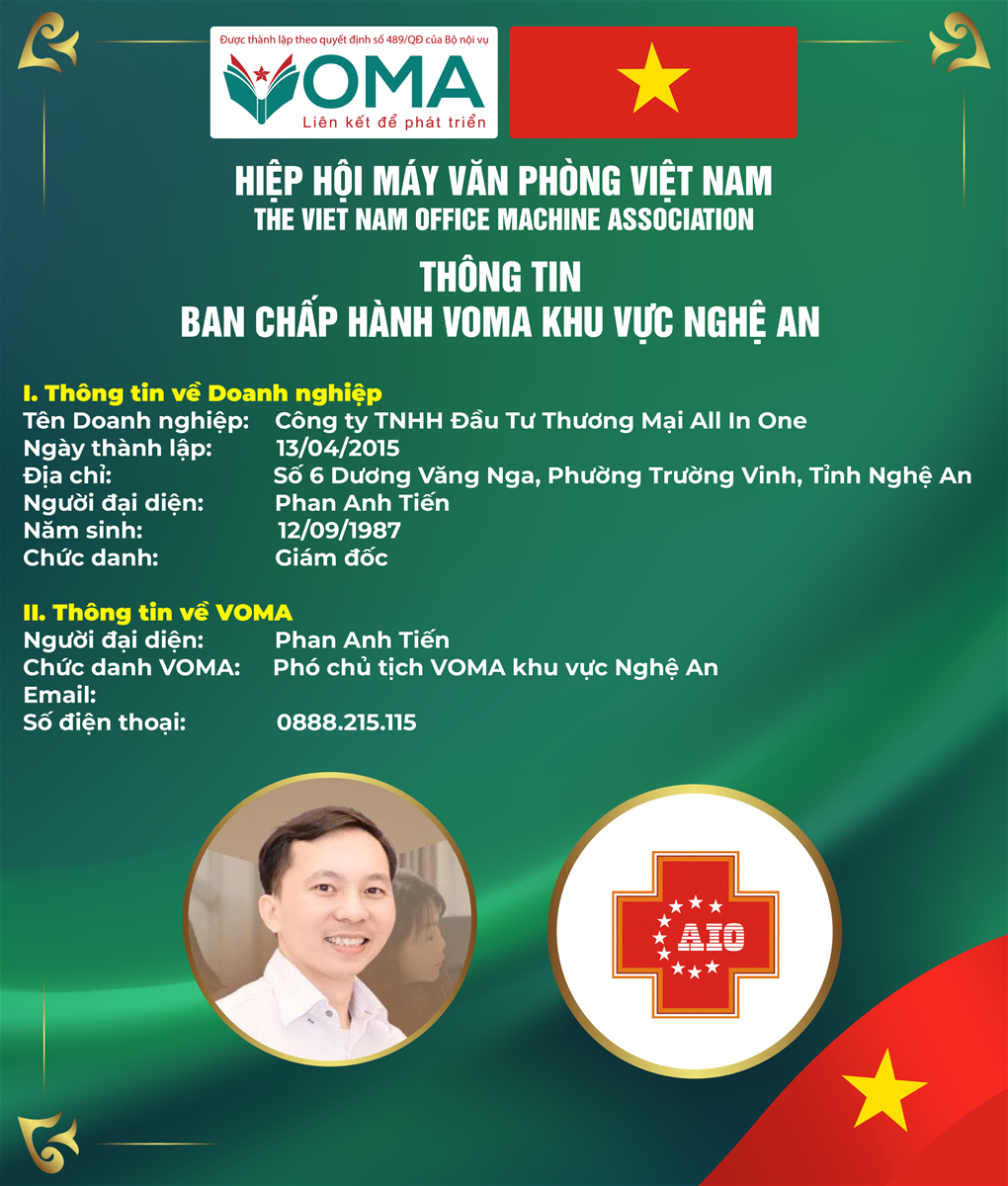 Được thành lập theo quyết định số 489/QĐ của Bộ nội vụ

VOMA

Liên kết để phát triển

HIỆP HỘI MÁY VĂN PHÒNG VIỆT NAM
THE VIET NAM OFFICE MACHINE ASSOCIATION

THÔNG TIN
BAN CHẤP HÀNH VOMA KHU VỰC NGHỆ AN

I. Thông tin về Doanh nghiệp
Tên Doanh nghiệp: Công ty TNHH Đầu Tư Thương Mại All In One
Ngày thành lập: 13/04/2015
Địa chỉ: Số 6 Dương Văng Nga, Phường Trường Vinh, Tỉnh Nghệ An
Người đại diện: Phan Anh Tiến
Năm sinh: 12/09/1987
Chức danh: Giám đốc

II. Thông tin về VOMA
Người đại diện: Phan Anh Tiến
Chức danh VOMA: Phó chủ tịch VOMA khu vực Nghệ An
Email:
Số điện thoại: 0888.215.115

AIO